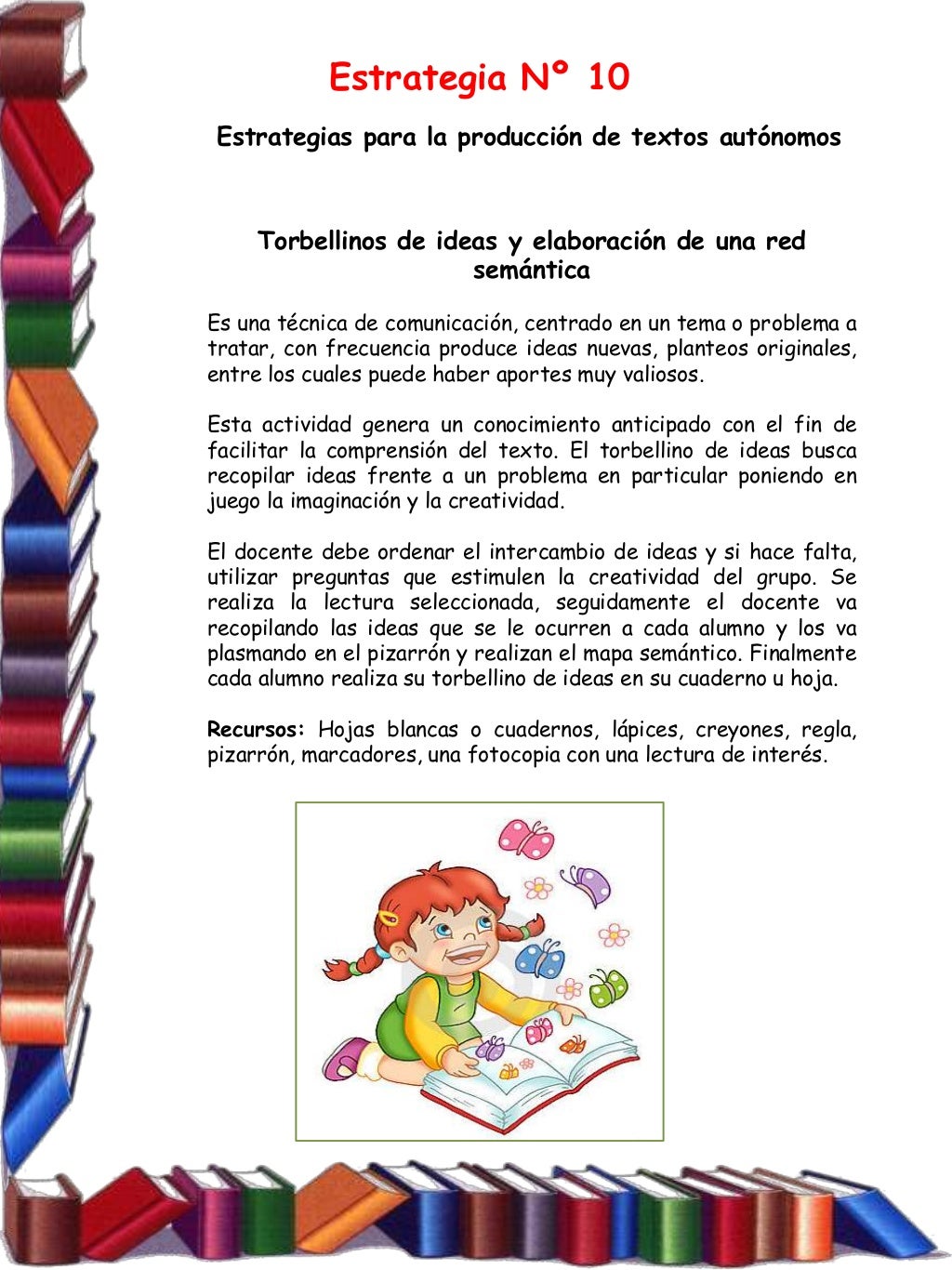 Estrategia Nº 10

Estrategias para la producción de textos autónomos

Torbellinos de ideas y elaboración de una red semántica

Es una técnica de comunicación, centrado en un tema o problema a tratar, con frecuencia produce ideas nuevas, planteos originales, entre los cuales puede haber aportes muy valiosos.

Esta actividad genera un conocimiento anticipado con el fin de facilitar la comprensión del texto. El torbellino de ideas busca recopilar ideas frente a un problema en particular poniendo en juego la imaginación y la creatividad.

El docente debe ordenar el intercambio de ideas y si hace falta, utilizar preguntas que estimulen la creatividad del grupo. Se realiza la lectura seleccionada, seguidamente el docente va recopilando las ideas que se le ocurren a cada alumno y los va plasmando en el pizarrón y realizan el mapa semántico. Finalmente cada alumno realiza su torbellino de ideas en su cuaderno u hoja.

Recursos: Hojas blancas o cuadernos, lápices, creyones, regla, pizarrón, marcadores, una fotocopia con una lectura de interés.